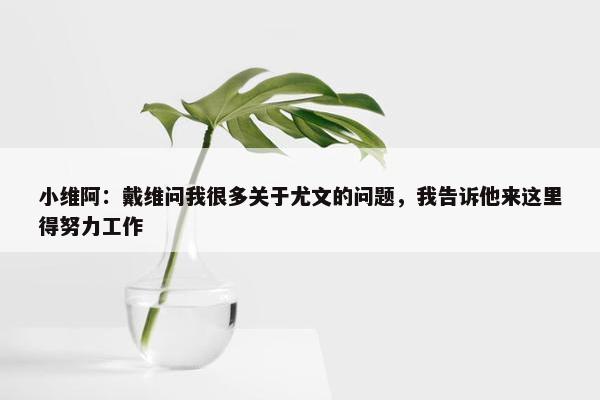 小维阿：戴维问我很多关于尤文的问题，我告诉他来这里得努力工作